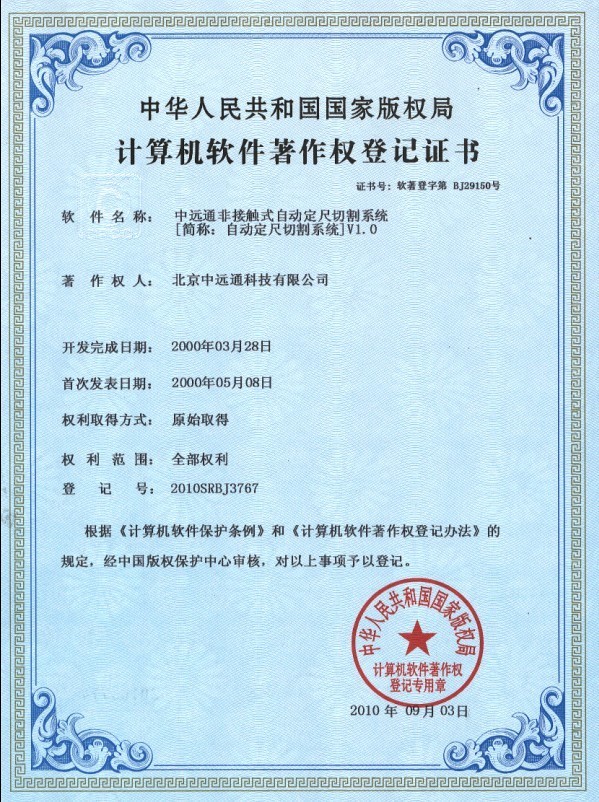 中华人民共和国国家版权局
计算机软件著作权登记证书

证书号：软著登字第 BJ29150号

软 件 名 称： 中远通非接触式自动定尺切割系统 [简称：自动定尺切割系统]V1.0

著 作 权 人： 北京中远通科技有限公司

开发完成日期： 2000年03月28日

首次发表日期： 2000年05月08日

权利取得方式： 原始取得

权 利 范 围： 全部权利

登 记 号： 2010SRBJ3767

根据《计算机软件保护条例》和《计算机软件著作权登记办法》的规定，经中国版权保护中心审核，对以上事项予以登记。

中华人民共和国国家版权局
计算机软件著作权
登记专用章

2010 年 09月 03日